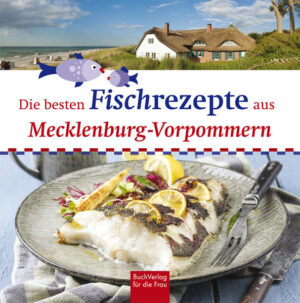 Die besten Fischrezepte aus Mecklenburg-Vorpommern

BuchVerlag für die Frau